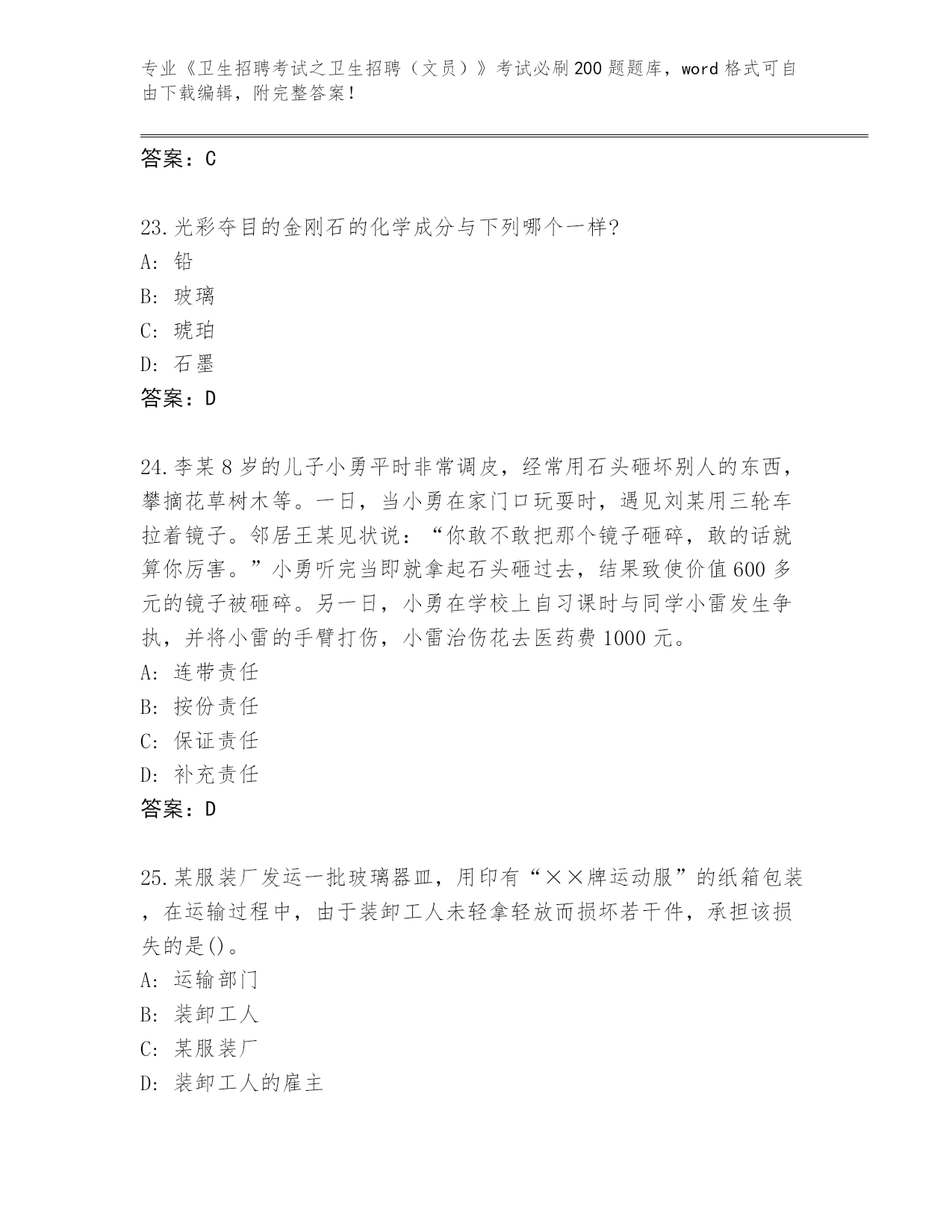 专业《卫生招聘考试之卫生招聘（文员）》考试必刷200题题库，word格式可自由下载编辑，附完整答案！

答案：C

23.光彩夺目的金刚石的化学成分与下列哪个一样?
A: 铅
B: 玻璃
C: 琥珀
D: 石墨
答案：D

24.李某8岁的儿子小勇平时非常调皮，经常用石头砸坏别人的东西，攀摘花草树木等。一日，当小勇在家门口玩耍时，遇见刘某用三轮车拉着镜子。邻居王某见状说：“你敢不敢把那个镜子砸碎，敢的话就算你厉害。”小勇听完当即就拿起石头砸过去，结果致使价值600多元的镜子被砸碎。另一日，小勇在学校上自习课时与同学小雷发生争执，并将小雷的手臂打伤，小雷治伤花去医药费1000元。
A: 连带责任
B: 按份责任
C: 保证责任
D: 补充责任
答案：D

25.某服装厂发运一批玻璃器皿，用印有“××牌运动服”的纸箱包装，在运输过程中，由于装卸工人未轻拿轻放而损坏若干件，承担该损失的是()。
A: 运输部门
B: 装卸工人
C: 某服装厂
D: 装卸工人的雇主